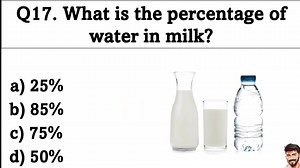 Q17. What is the percentage of water in milk?

a) 25%
b) 85%
c) 75%
d) 50%